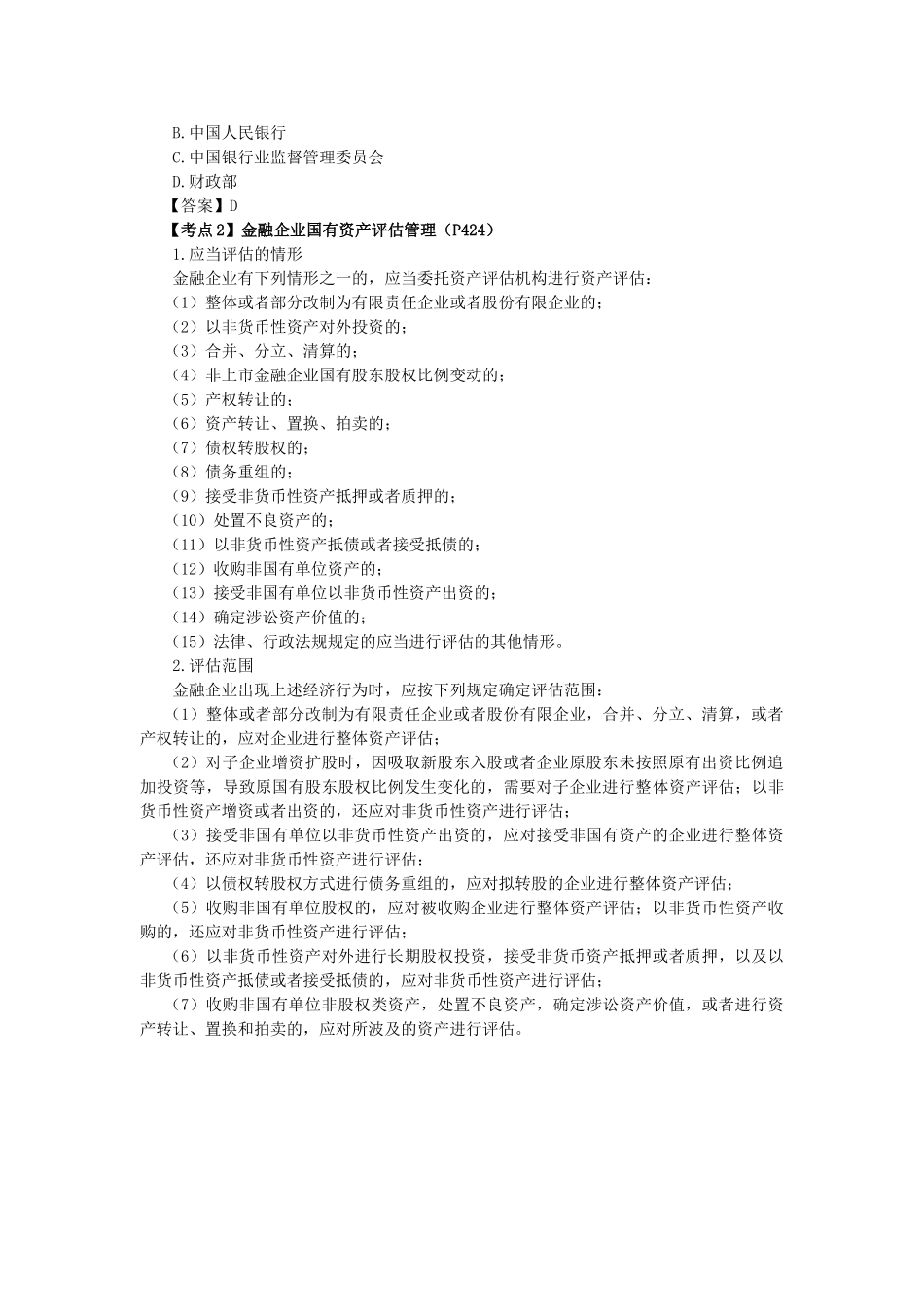 B.中国人民银行
C.中国银行业监督管理委员会
D.财政部
【答案】D
【考点2】金融企业国有资产评估管理（P424）
1.应当评估的情形
金融企业有下列情形之一的，应当委托资产评估机构进行资产评估：
（1）整体或者部分改制为有限责任企业或者股份有限企业的；
（2）以非货币性资产对外投资的；
（3）合并、分立、清算的；
（4）非上市金融企业国有股东股权比例变动的；
（5）产权转让的；
（6）资产转让、置换、拍卖的；
（7）债权转股权的；
（8）债务重组的；
（9）接受非货币性资产抵押或者质押的；
（10）处置不良资产的；
（11）以非货币性资产抵债或者接受抵债的；
（12）收购非国有单位资产的；
（13）接受非国有单位以非货币性资产出资的；
（14）确定涉讼资产价值的；
（15）法律、行政法规规定的应当进行评估的其他情形。
2.评估范围
金融企业出现上述经济行为时，应按下列规定确定评估范围：
（1）整体或者部分改制为有限责任企业或者股份有限企业，合并、分立、清算，或者产权转让的，应对企业进行整体资产评估；
（2）对子企业增资扩股时，因吸取新股东入股或者企业原股东未按照原有出资比例追加投资等，导致原国有股东股权比例发生变化的，需要对子企业进行整体资产评估；以非货币性资产增资或者出资的，还应对非货币性资产进行评估；
（3）接受非国有单位以非货币性资产出资的，应对接受非国有资产的企业进行整体资产评估，还应对非货币性资产进行评估；
（4）以债权转股权方式进行债务重组的，应对拟转股的企业进行整体资产评估；
（5）收购非国有单位股权的，应对被收购企业进行整体资产评估；以非货币性资产收购的，还应对非货币性资产进行评估；
（6）以非货币性资产对外进行长期股权投资，接受非货币资产抵押或者质押，以及以非货币性资产抵债或者接受抵债的，应对非货币性资产进行评估；
（7）收购非国有单位非股权类资产，处置不良资产，确定涉讼资产价值，或者进行资产转让、置换和拍卖的，应对所波及的资产进行评估。